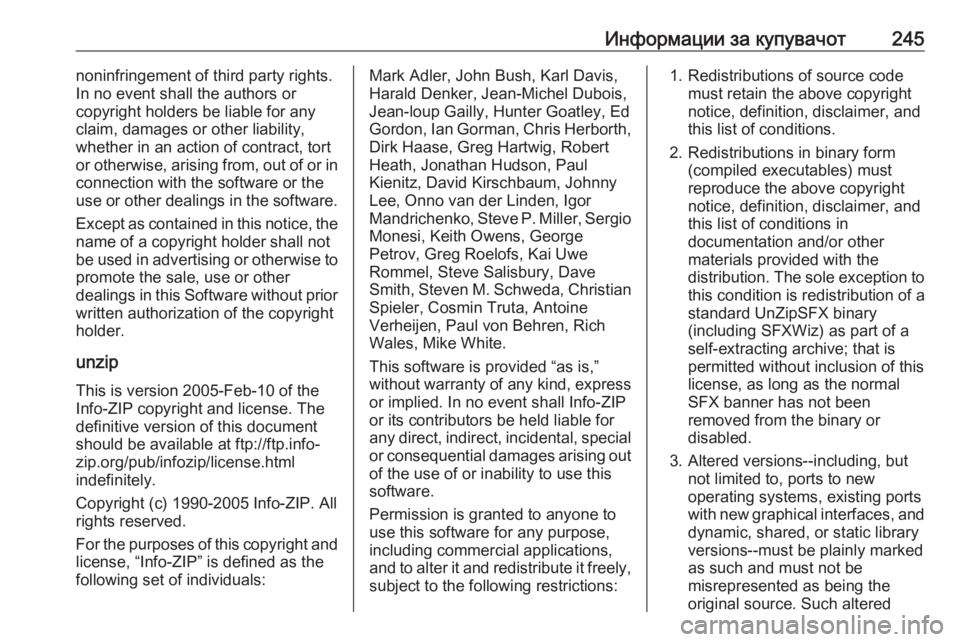 Информации за купувачот 245

noninfringement of third party rights. In no event shall the authors or copyright holders be liable for any claim, damages or other liability, whether in an action of contract, tort or otherwise, arising from, out of or in connection with the software or the use or other dealings in the software.

Except as contained in this notice, the name of a copyright holder shall not be used in advertising or otherwise to promote the sale, use or other dealings in this Software without prior written authorization of the copyright holder.

unzip

This is version 2005-Feb-10 of the Info-ZIP copyright and license. The definitive version of this document should be available at ftp://ftp.info-zip.org/pub/infozip/license.html indefinitely.

Copyright (c) 1990-2005 Info-ZIP. All rights reserved.

For the purposes of this copyright and license, “Info-ZIP” is defined as the following set of individuals:

Mark Adler, John Bush, Karl Davis, Harald Denker, Jean-Michel Dubois, Jean-loup Gailly, Hunter Goatley, Ed Gordon, Ian Gorman, Chris Herborth, Dirk Haase, Greg Hartwig, Robert Heath, Jonathan Hudson, Paul Kienitz, David Kirschbaum, Johnny Lee, Onno van der Linden, Igor Mandrichenko, Steve P. Miller, Sergio Monesi, Keith Owens, George Petrov, Greg Roelofs, Kai Uwe Rommel, Steve Salisbury, Dave Smith, Steven M. Schweda, Christian Spieler, Cosmin Truta, Antoine Verheijen, Paul von Behren, Rich Wales, Mike White.

This software is provided “as is,” without warranty of any kind, express or implied. In no event shall Info-ZIP or its contributors be held liable for any direct, indirect, incidental, special or consequential damages arising out of the use of or inability to use this software.

Permission is granted to anyone to use this software for any purpose, including commercial applications, and to alter it and redistribute it freely, subject to the following restrictions:

1. Redistributions of source code must retain the above copyright notice, definition, disclaimer, and this list of conditions.

2. Redistributions in binary form (compiled executables) must reproduce the above copyright notice, definition, disclaimer, and this list of conditions in documentation and/or other materials provided with the distribution. The sole exception to this condition is redistribution of a standard UnZipSFX binary (including SFXWiz) as part of a self-extracting archive; that is permitted without inclusion of this license, as long as the normal SFX banner has not been removed from the binary or disabled.

3. Altered versions--including, but not limited to, ports to new operating systems, existing ports with new graphical interfaces, and dynamic, shared, or static library versions--must be plainly marked as such and must not be misrepresented as being the original source. Such altered

carmanualsonline.info